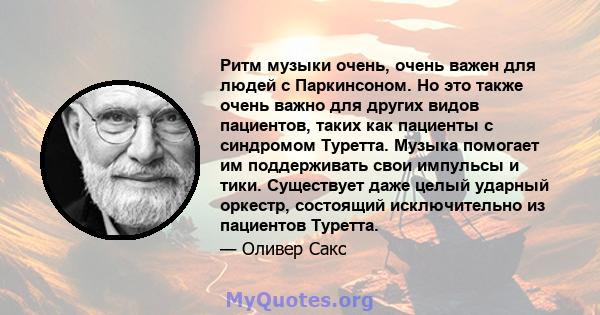 Ритм музыки очень, очень важен для людей с Паркинсоном. Но это также очень важно для других видов пациентов, таких как пациенты с синдромом Туретта. Музыка помогает им поддерживать свои импульсы и тики. Существует даже целый ударный оркестр, состоящий исключительно из пациентов Туретта.

— Оливер Сакс

MyQuotes.org